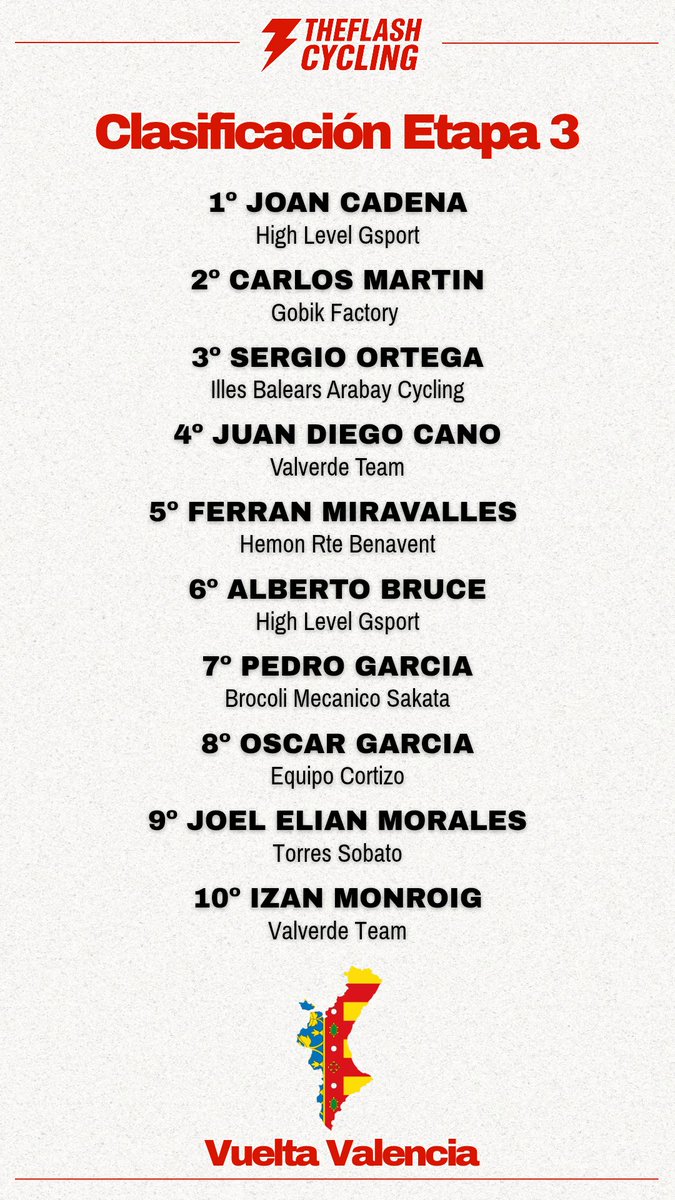 THEFLASH CYCLING

Clasificación Etapa 3

1º JOAN CADENA
High Level Gsport

2º CARLOS MARTIN
Gobik Factory

3º SERGIO ORTEGA
Illes Balears Arabay Cycling

4º JUAN DIEGO CANO
Valverde Team

5º FERRAN MIRAVALLES
Hemon Rte Benavent

6º ALBERTO BRUCE
High Level Gsport

7º PEDRO GARCIA
Brocoli Mecanico Sakata

8º OSCAR GARCIA
Equipo Cortizo

9º JOEL ELIAN MORALES
Torres Sobato

10º IZAN MONROIG
Valverde Team

Vuelta Valencia